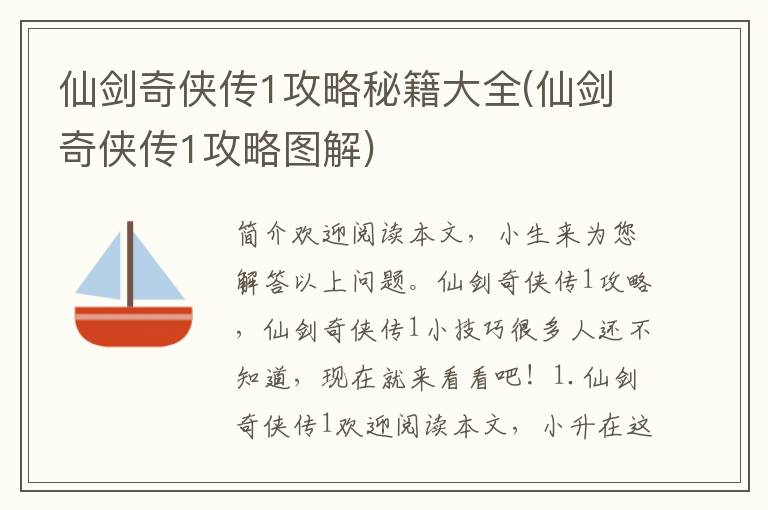 仙剑奇侠传1攻略秘籍大全(仙剑奇侠传1攻略图解)

简介欢迎阅读本文，小生来为您解答以上问题。仙剑奇侠传1攻略，仙剑奇侠传1小技巧很多人还不知道，现在就来看看吧！1.仙剑奇侠传1欢迎阅读本文，小升在这